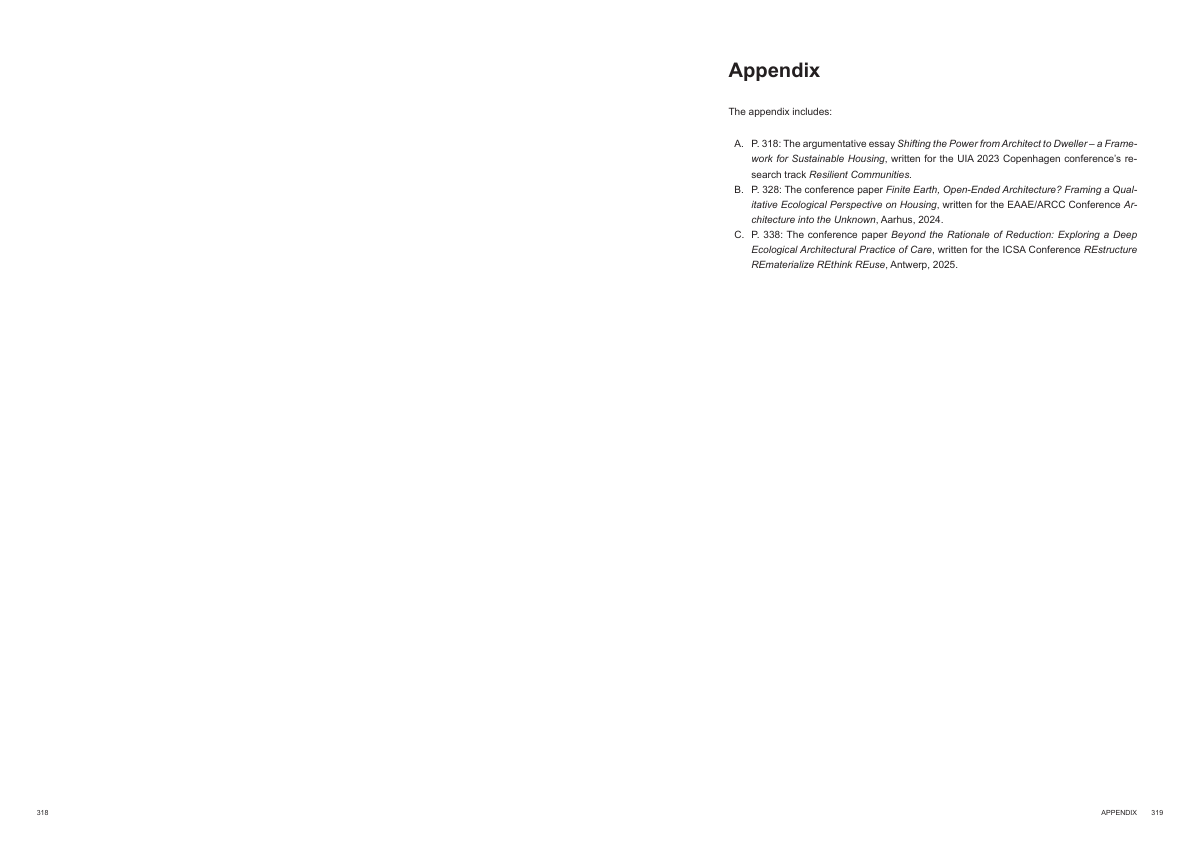 Appendix

The appendix includes:

A. P. 318: The argumentative essay Shifting the Power from Architect to Dweller – a Framework for Sustainable Housing, written for the UIA 2023 Copenhagen conference's research track Resilient Communities.
B. P. 328: The conference paper Finite Earth, Open-Ended Architecture? Framing a Qualitative Ecological Perspective on Housing, written for the EAAE/ARCC Conference Architecture into the Unknown, Aarhus, 2024.
C. P. 338: The conference paper Beyond the Rationale of Reduction: Exploring a Deep Ecological Architectural Practice of Care, written for the ICSA Conference REstructure REmaterialize REthink REuse, Antwerp, 2025.

318

APPENDIX 319